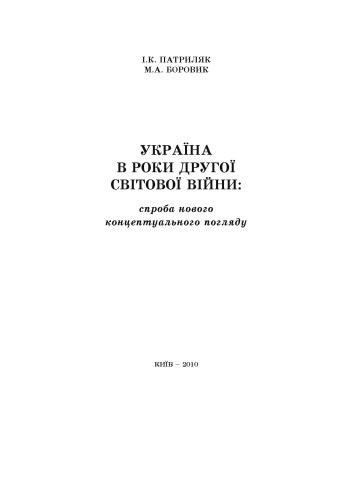 І.К. ПАТРИЛЯК
М.А. БОРОВИК

УКРАЇНА
В РОКИ ДРУГОЇ
СВІТОВОЇ ВІЙНИ:

спроба нового
концептуального погляду

КИЇВ – 2010